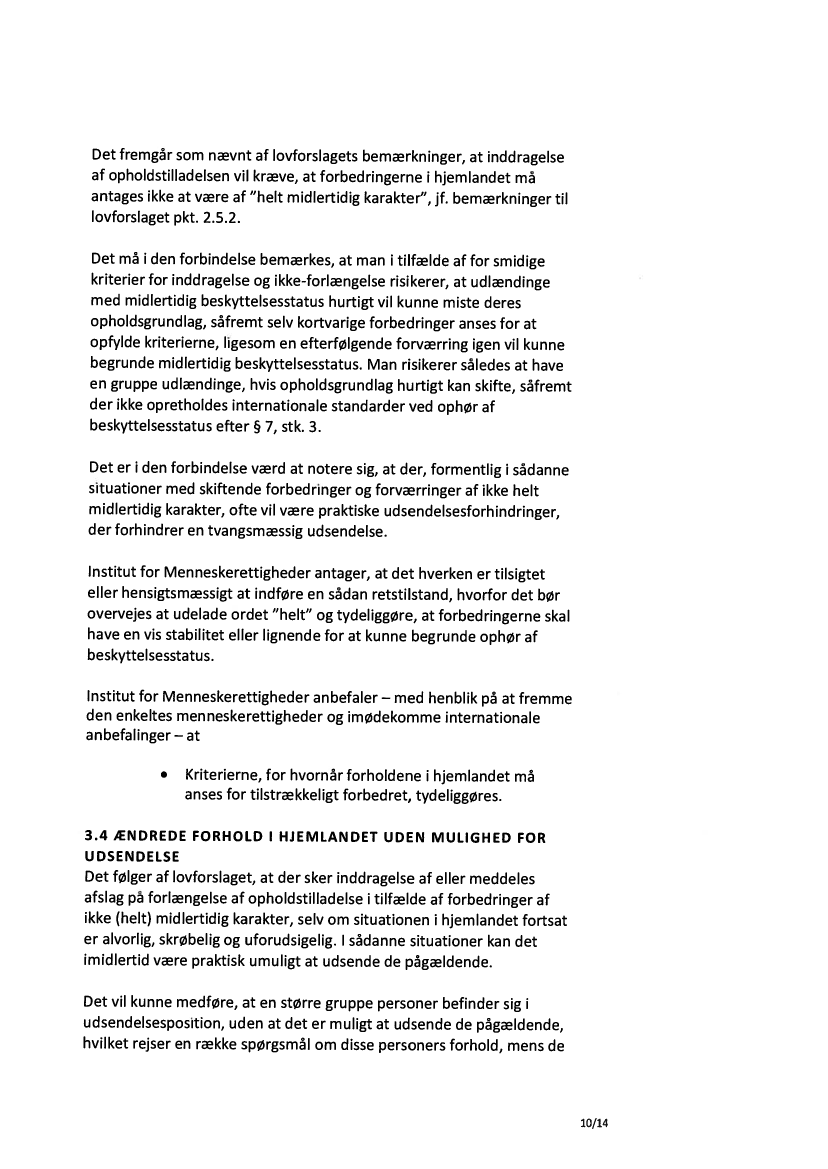 Det fremgår som nævnt af lovforslagets bemærkninger, at inddragelse af opholdstilladelsen vil kræve, at forbedringerne i hjemlandet må antages ikke at være af "helt midlertidig karakter", jf. bemærkninger til lovforslaget pkt. 2.5.2.

Det må i den forbindelse bemærkes, at man i tilfælde af for smidige kriterier for inddragelse og ikke-forlængelse risikerer, at udlændinge med midlertidig beskyttelsesstatus hurtigt vil kunne miste deres opholdsgrundlag, såfremt selv kortvarige forbedringer anses for at opfylde kriterierne, ligesom en efterfølgende forværring igen vil kunne begrunde midlertidig beskyttelsesstatus. Man risikerer således at have en gruppe udlændinge, hvis opholdsgrundlag hurtigt kan skifte, såfremt der ikke opretholdes internationale standarder ved ophør af beskyttelsesstatus efter § 7, stk. 3.

Det er i den forbindelse værd at notere sig, at der, formentlig i sådanne situationer med skiftende forbedringer og forværringer af ikke helt midlertidig karakter, ofte vil være praktiske udsendelsesforhindringer, der forhindrer en tvangsmæssig udsendelse.

Institut for Menneskerettigheder antager, at det hverken er tilsigtet eller hensigtsmæssigt at indføre en sådan retstilstand, hvorfor det bør overvejes at udelade ordet "helt" og tydeliggøre, at forbedringerne skal have en vis stabilitet eller lignende for at kunne begrunde ophør af beskyttelsesstatus.

Institut for Menneskerettigheder anbefaler – med henblik på at fremme den enkeltes menneskerettigheder og imødekomme internationale anbefalinger – at

• Kriterierne, for hvornår forholdene i hjemlandet må anses for tilstrækkeligt forbedret, tydeliggøres.

3.4 ÆNDREDE FORHOLD I HJEMLANDET UDEN MULIGHED FOR UDSENDELSE
Det følger af lovforslaget, at der sker inddragelse af eller meddeles afslag på forlængelse af opholdstilladelse i tilfælde af forbedringer af ikke (helt) midlertidig karakter, selv om situationen i hjemlandet fortsat er alvorlig, skrøbelig og uforudsigelig. I sådanne situationer kan det imidlertid være praktisk umuligt at udsende de pågældende.

Det vil kunne medføre, at en større gruppe personer befinder sig i udsendelsesposition, uden at det er muligt at udsende de pågældende, hvilket rejser en række spørgsmål om disse personers forhold, mens de

10/14